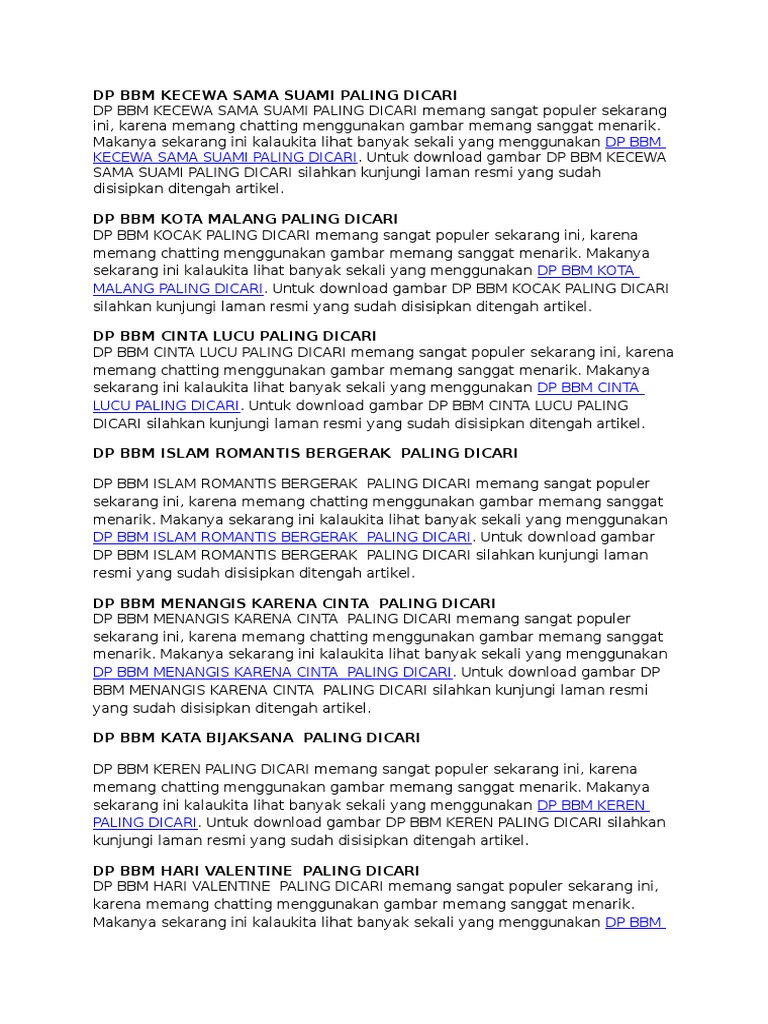 DP BBM KECEWA SAMA SUAMI PALING DICARI
DP BBM KECEWA SAMA SUAMI PALING DICARI memang sangat populer sekarang ini, karena memang chatting menggunakan gambar memang sanggat menarik. Makanya sekarang ini kalaukita lihat banyak sekali yang menggunakan DP BBM KECEWA SAMA SUAMI PALING DICARI. Untuk download gambar DP BBM KECEWA SAMA SUAMI PALING DICARI silahkan kunjungi laman resmi yang sudah disisipkan ditengah artikel.

DP BBM KOTA MALANG PALING DICARI
DP BBM KOCAK PALING DICARI memang sangat populer sekarang ini, karena memang chatting menggunakan gambar memang sanggat menarik. Makanya sekarang ini kalaukita lihat banyak sekali yang menggunakan DP BBM KOTA MALANG PALING DICARI. Untuk download gambar DP BBM KOCAK PALING DICARI silahkan kunjungi laman resmi yang sudah disisipkan ditengah artikel.

DP BBM CINTA LUCU PALING DICARI
DP BBM CINTA LUCU PALING DICARI memang sangat populer sekarang ini, karena memang chatting menggunakan gambar memang sanggat menarik. Makanya sekarang ini kalaukita lihat banyak sekali yang menggunakan DP BBM CINTA LUCU PALING DICARI. Untuk download gambar DP BBM CINTA LUCU PALING DICARI silahkan kunjungi laman resmi yang sudah disisipkan ditengah artikel.

DP BBM ISLAM ROMANTIS BERGERAK PALING DICARI

DP BBM ISLAM ROMANTIS BERGERAK PALING DICARI memang sangat populer sekarang ini, karena memang chatting menggunakan gambar memang sanggat menarik. Makanya sekarang ini kalaukita lihat banyak sekali yang menggunakan DP BBM ISLAM ROMANTIS BERGERAK PALING DICARI. Untuk download gambar DP BBM ISLAM ROMANTIS BERGERAK PALING DICARI silahkan kunjungi laman resmi yang sudah disisipkan ditengah artikel.

DP BBM MENANGIS KARENA CINTA PALING DICARI
DP BBM MENANGIS KARENA CINTA PALING DICARI memang sangat populer sekarang ini, karena memang chatting menggunakan gambar memang sanggat menarik. Makanya sekarang ini kalaukita lihat banyak sekali yang menggunakan DP BBM MENANGIS KARENA CINTA PALING DICARI. Untuk download gambar DP BBM MENANGIS KARENA CINTA PALING DICARI silahkan kunjungi laman resmi yang sudah disisipkan ditengah artikel.

DP BBM KATA BIJAKSANA PALING DICARI

DP BBM KEREN PALING DICARI memang sangat populer sekarang ini, karena memang chatting menggunakan gambar memang sanggat menarik. Makanya sekarang ini kalaukita lihat banyak sekali yang menggunakan DP BBM KEREN PALING DICARI. Untuk download gambar DP BBM KEREN PALING DICARI silahkan kunjungi laman resmi yang sudah disisipkan ditengah artikel.

DP BBM HARI VALENTINE PALING DICARI
DP BBM HARI VALENTINE PALING DICARI memang sangat populer sekarang ini, karena memang chatting menggunakan gambar memang sanggat menarik. Makanya sekarang ini kalaukita lihat banyak sekali yang menggunakan DP BBM